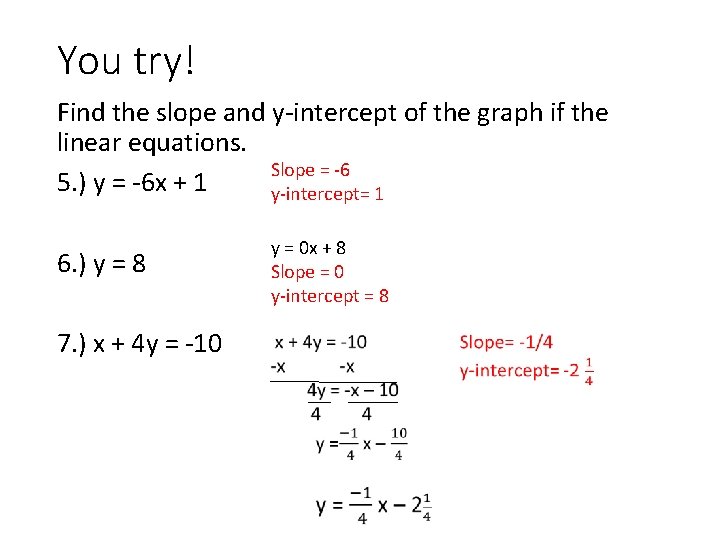 You try!

Find the slope and y-intercept of the graph if the linear equations.

5.) y = -6x + 1

Slope = -6
y-intercept= 1

6.) y = 8

y = 0x + 8
Slope = 0
y-intercept = 8

7.) x + 4y = -10

x + 4y = -10
-x -x
$\frac{4y}{4} = \frac{-x - 10}{4}$
$y = \frac{-1}{4}x - \frac{10}{4}$

$y = \frac{-1}{4}x - 2\frac{1}{4}$

Slope= -1/4
y-intercept= $-2\frac{1}{4}$